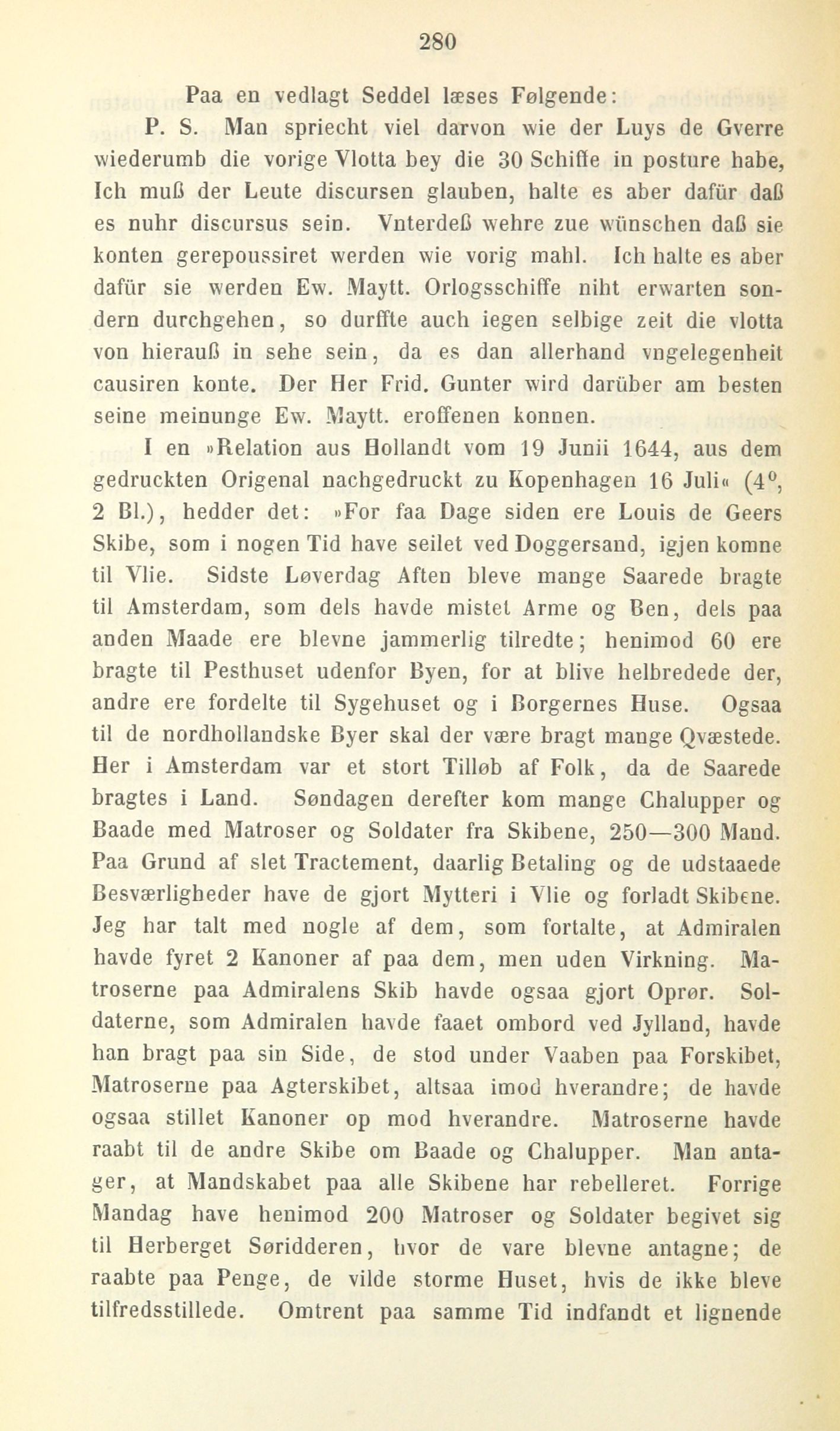 280

Paa en vedlagt Seddel læses Følgende:

P. S. Man spriecht viel darvon wie der Luys de Gverre wiederumb die vorige Vlotta bey die 30 Schiffe in posture habe, Ich muß der Leute discursen glauben, halte es aber dafür daß es nuhr discursus sein. Vnterdeß wehre zue wünschen daß sie konten gerepoussiret werden wie vorig mahl. Ich halte es aber dafür sie werden Ew. Maytt. Orlogsschiffe niht erwarten sondern durchgehen, so durffte auch iegen selbige zeit die vlotta von hierauß in sehe sein, da es dan allerhand vngelegenheit causiren konte. Der Her Frid. Gunter wird darüber am besten seine meinunge Ew. Maytt. eroffenen konnen.

I en »Relation aus Hollandt vom 19 Junii 1644, aus dem gedruckten Origenal nachgedruckt zu Kopenhagen 16 Juli« ($4^0$, 2 Bl.), hedder det: »For faa Dage siden ere Louis de Geers Skibe, som i nogen Tid have seilet ved Doggersand, igjen komne til Vlie. Sidste Løverdag Aften bleve mange Saarede bragte til Amsterdam, som dels havde mistet Arme og Ben, dels paa anden Maade ere blevne jammerlig tilredte; henimod 60 ere bragte til Pesthuset udenfor Byen, for at blive helbredede der, andre ere fordelte til Sygehuset og i Borgernes Huse. Ogsaa til de nordhollandske Byer skal der være bragt mange Qvæstede. Her i Amsterdam var et stort Tilløb af Folk, da de Saarede bragtes i Land. Søndagen derefter kom mange Chalupper og Baade med Matroser og Soldater fra Skibene, 250—300 Mand. Paa Grund af slet Tractement, daarlig Betaling og de udstaaede Besværligheder have de gjort Mytteri i Vlie og forladt Skibene. Jeg har talt med nogle af dem, som fortalte, at Admiralen havde fyret 2 Kanoner af paa dem, men uden Virkning. Matroserne paa Admiralens Skib havde ogsaa gjort Oprør. Soldaterne, som Admiralen havde faaet ombord ved Jylland, havde han bragt paa sin Side, de stod under Vaaben paa Forskibet, Matroserne paa Agterskibet, altsaa imod hverandre; de havde ogsaa stillet Kanoner op mod hverandre. Matroserne havde raabt til de andre Skibe om Baade og Chalupper. Man antager, at Mandskabet paa alle Skibene har rebelleret. Forrige Mandag have henimod 200 Matroser og Soldater begivet sig til Herberget Søridderen, hvor de vare blevne antagne; de raabte paa Penge, de vilde storme Huset, hvis de ikke bleve tilfredsstillede. Omtrent paa samme Tid indfandt et lignende